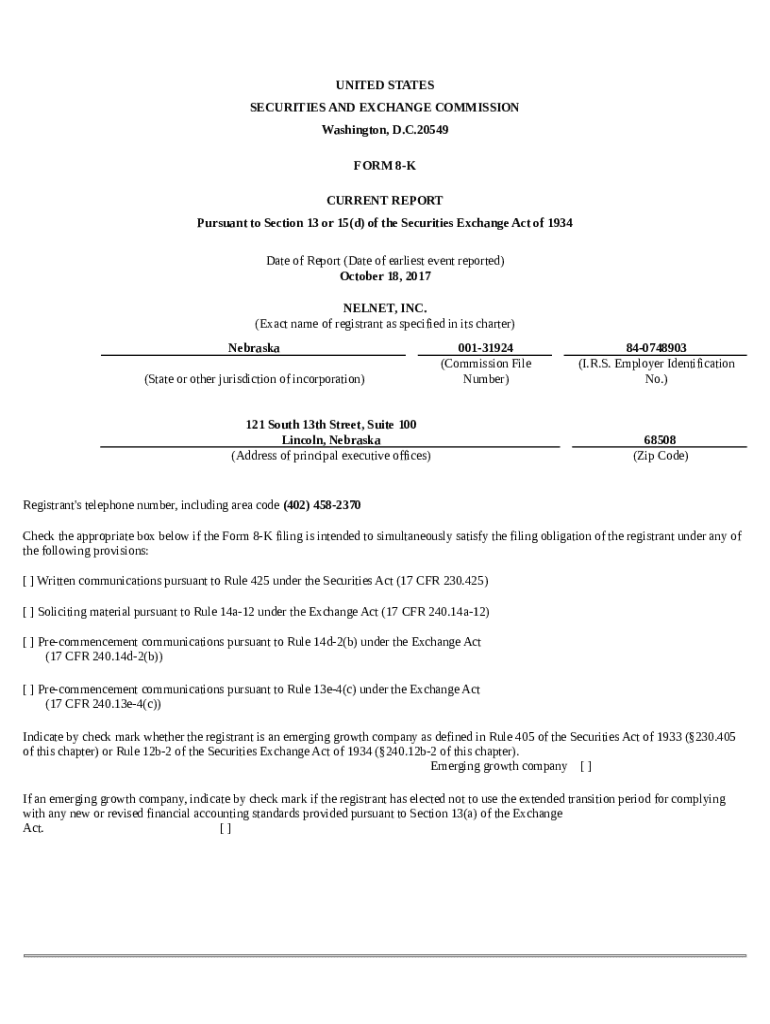 UNITED STATES
SECURITIES AND EXCHANGE COMMISSION
Washington, D.C.20549

FORM 8-K

CURRENT REPORT
Pursuant to Section 13 or 15(d) of the Securities Exchange Act of 1934

Date of Report (Date of earliest event reported)
October 18, 2017

NELNET, INC.
(Exact name of registrant as specified in its charter)

| Nebraska | 001-31924 | 84-0748903 |
|---|---|---|
| (State or other jurisdiction of incorporation) | (Commission File Number) | (I.R.S. Employer Identification No.) |

| 121 South 13th Street, Suite 100 Lincoln, Nebraska | 68508 |
|---|---|
| (Address of principal executive offices) | (Zip Code) |

Registrant's telephone number, including area code (402) 458-2370

Check the appropriate box below if the Form 8-K filing is intended to simultaneously satisfy the filing obligation of the registrant under any of the following provisions:

[ ] Written communications pursuant to Rule 425 under the Securities Act (17 CFR 230.425)

[ ] Soliciting material pursuant to Rule 14a-12 under the Exchange Act (17 CFR 240.14a-12)

[ ] Pre-commencement communications pursuant to Rule 14d-2(b) under the Exchange Act (17 CFR 240.14d-2(b))

[ ] Pre-commencement communications pursuant to Rule 13e-4(c) under the Exchange Act (17 CFR 240.13e-4(c))

Indicate by check mark whether the registrant is an emerging growth company as defined in Rule 405 of the Securities Act of 1933 (§230.405 of this chapter) or Rule 12b-2 of the Securities Exchange Act of 1934 (§240.12b-2 of this chapter).
Emerging growth company [ ]

If an emerging growth company, indicate by check mark if the registrant has elected not to use the extended transition period for complying with any new or revised financial accounting standards provided pursuant to Section 13(a) of the Exchange Act. [ ]